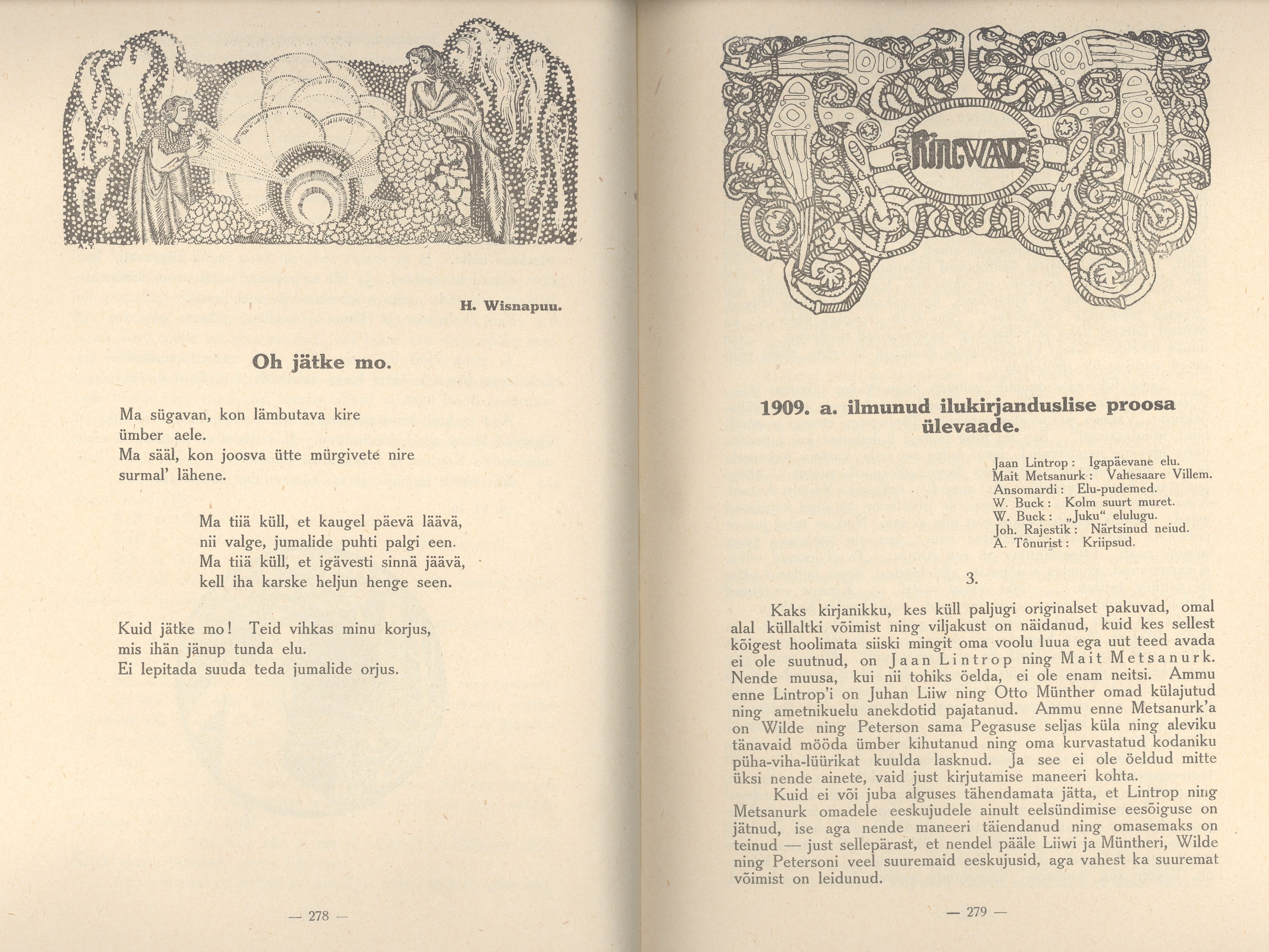 H. Wisnapuu.

Oh jätke mo.

Ma sügavan, kon lämbutava kire ümber aele.
Ma sääl, kon joosva ütte mürgivete nire surmal' lähene.

Ma tiiä küll, et kaugel päevä läävä, nii valge, jumalide puhti palgi een.
Ma tiiä küll, et igävesti sinnä jäävä, kell iha karske heljun henge seen.

Kuid jätke mo! Teid vihkas minu korjus, mis ihän jänup tunda elu.
Ei lepitada suuda teda jumalide orjus.

— 278 —

RINGWAADE

1909. a. ilmunud ilukirjanduslise proosa ülevaade.

Jaan Lintrop: Igapäevane elu.
Mait Metsanurk: Vahesaare Villem.
Ansomardi: Elu-pudemed.
W. Buck: Kolm suurt muret.
W. Buck: „Juku" elulugu.
Joh. Rajestik: Närtsinud neiud.
A. Tõnurist: Kriipsud.

3.

Kaks kirjanikku, kes küll paljugi originalset pakuvad, omal alal küllaltki võimist ning viljakust on näidanud, kuid kes sellest kõigest hoolimata siiski mingit oma voolu luua ega uut teed avada ei ole suutnud, on Jaan Lintrop ning Mait Metsanurk. Nende muusa, kui nii tohiks öelda, ei ole enam neitsi. Ammu enne Lintrop'i on Juhan Liiw ning Otto Münther omad külajutud ning ametnikuelu anekdotid pajatanud. Ammu enne Metsanurk'a on Wilde ning Peterson sama Pegasuse seljas küla ning aleviku tänavaid mööda ümber kihutanud ning oma kurvastatud kodaniku püha-viha-lüürikat kuulda lasknud. Ja see ei ole öeldud mitte üksi nende ainete, vaid just kirjutamise maneeri kohta.

Kuid ei või juba alguses tähendamata jätta, et Lintrop ning Metsanurk omadele eeskujudele ainult eelsündimise eesõiguse on jätnud, ise aga nende maneeri täiendanud ning omasemaks on teinud — just sellepärast, et nendel pääle Liiwi ja Müntheri, Wilde ning Petersoni veel suuremaid eeskujusid, aga vahest ka suuremat võimist on leidunud.

— 279 —